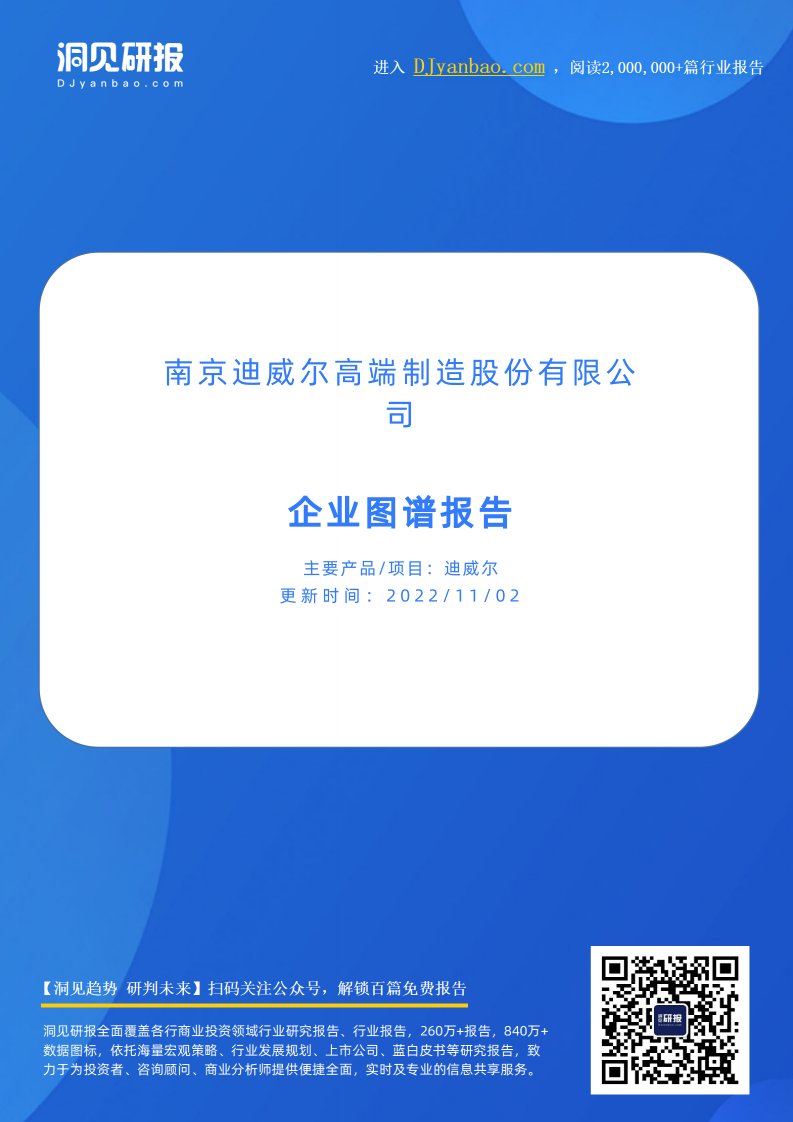 洞见研报
DJyanbao.com

进入 DJyanbao.com ，阅读2,000,000+篇行业报告

南京迪威尔高端制造股份有限公司

企业图谱报告

主要产品/项目：迪威尔
更新时间：2022/11/02

【洞见趋势 研判未来】扫码关注公众号，解锁百篇免费报告

洞见研报全面覆盖各行商业投资领域行业研究报告、行业报告，260万+报告，840万+数据图标，依托海量宏观策略、行业发展规划、上市公司、蓝白皮书等研究报告，致力于为投资者、咨询顾问、商业分析师提供便捷全面，实时及专业的信息共享服务。

研报